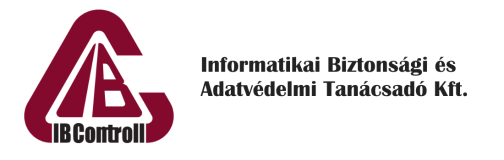 IBControll

Informatikai Biztonsági és Adatvédelmi Tanácsadó Kft.